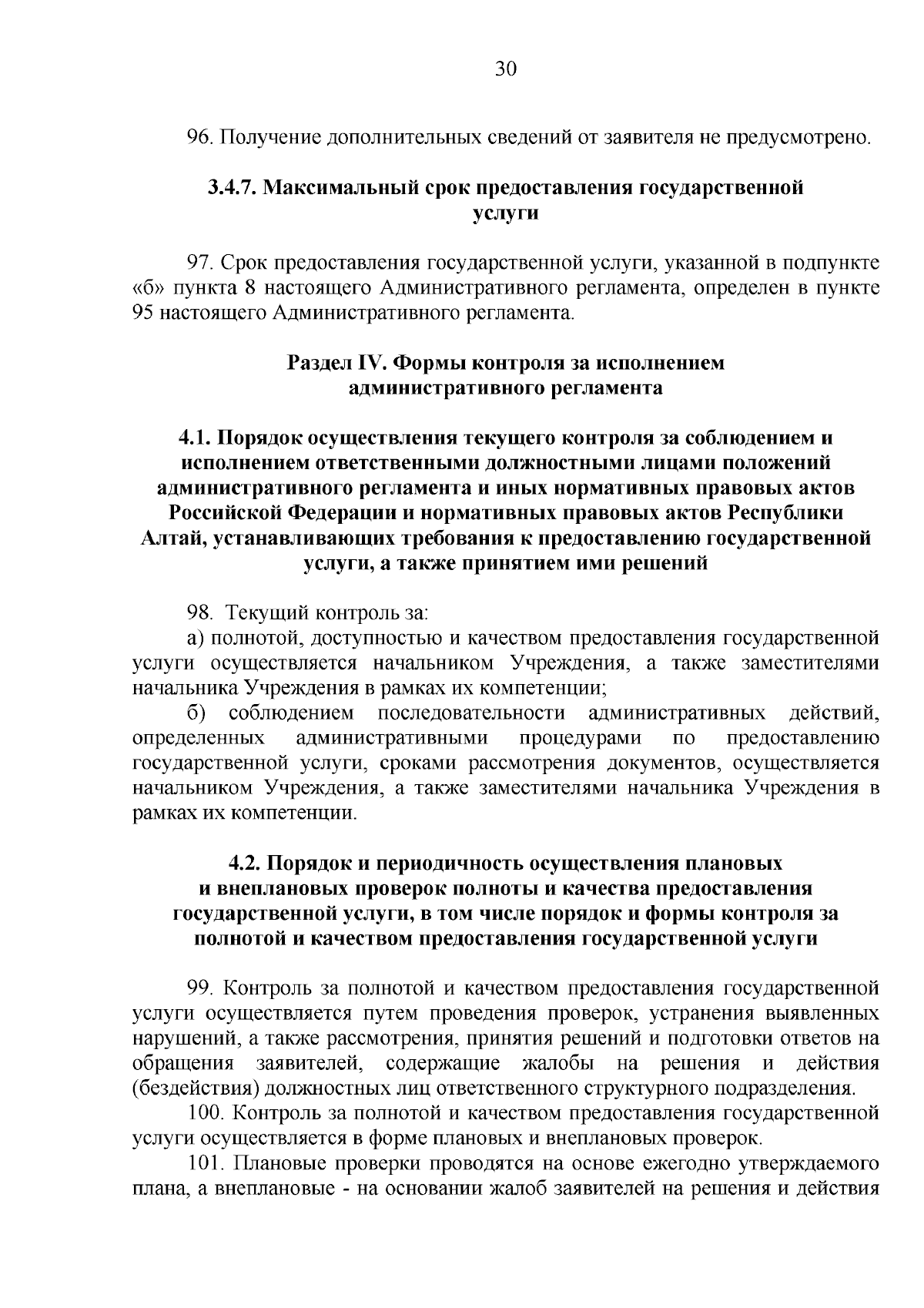 30

96. Получение дополнительных сведений от заявителя не предусмотрено.

3.4.7. Максимальный срок предоставления государственной услуги

97. Срок предоставления государственной услуги, указанной в подпункте «б» пункта 8 настоящего Административного регламента, определен в пункте 95 настоящего Административного регламента.

Раздел IV. Формы контроля за исполнением административного регламента

4.1. Порядок осуществления текущего контроля за соблюдением и исполнением ответственными должностными лицами положений административного регламента и иных нормативных правовых актов Российской Федерации и нормативных правовых актов Республики Алтай, устанавливающих требования к предоставлению государственной услуги, а также принятием ими решений

98. Текущий контроль за:
а) полнотой, доступностью и качеством предоставления государственной услуги осуществляется начальником Учреждения, а также заместителями начальника Учреждения в рамках их компетенции;
б) соблюдением последовательности административных действий, определенных административными процедурами по предоставлению государственной услуги, сроками рассмотрения документов, осуществляется начальником Учреждения, а также заместителями начальника Учреждения в рамках их компетенции.

4.2. Порядок и периодичность осуществления плановых и внеплановых проверок полноты и качества предоставления государственной услуги, в том числе порядок и формы контроля за полнотой и качеством предоставления государственной услуги

99. Контроль за полнотой и качеством предоставления государственной услуги осуществляется путем проведения проверок, устранения выявленных нарушений, а также рассмотрения, принятия решений и подготовки ответов на обращения заявителей, содержащие жалобы на решения и действия (бездействия) должностных лиц ответственного структурного подразделения.
100. Контроль за полнотой и качеством предоставления государственной услуги осуществляется в форме плановых и внеплановых проверок.
101. Плановые проверки проводятся на основе ежегодно утверждаемого плана, а внеплановые - на основании жалоб заявителей на решения и действия